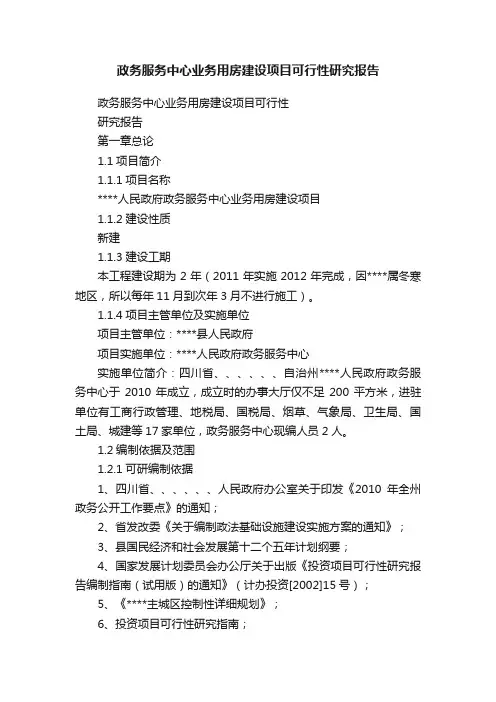 政务服务中心业务用房建设项目可行性研究报告

政务服务中心业务用房建设项目可行性

研究报告

第一章总论

1.1 项目简介

1.1.1 项目名称

****人民政府政务服务中心业务用房建设项目

1.1.2 建设性质

新建

1.1.3 建设工期

本工程建设期为 2 年（2011 年实施 2012 年完成，因****属冬寒地区，所以每年 11 月到次年 3 月不进行施工）。

1.1.4 项目主管单位及实施单位

项目主管单位：****县人民政府

项目实施单位：****人民政府政务服务中心

实施单位简介：四川省、、、、、、自治州****人民政府政务服务中心于 2010 年成立，成立时的办事大厅仅不足 200 平方米，进驻单位有工商行政管理、地税局、国税局、烟草、气象局、卫生局、国土局、城建等 17 家单位，政务服务中心现编人员 2 人。

1.2 编制依据及范围

1.2.1 可研编制依据

1、四川省、、、、、、人民政府办公室关于印发《2010 年全州政务公开工作要点》的通知；

2、省发改委《关于编制政法基础设施建设实施方案的通知》；

3、县国民经济和社会发展第十二个五年计划纲要；

4、国家发展计划委员会办公厅关于出版《投资项目可行性研究报告编制指南（试用版）的通知》（计办投资[2002]15 号）；

5、《****主城区控制性详细规划》；

6、投资项目可行性研究指南；